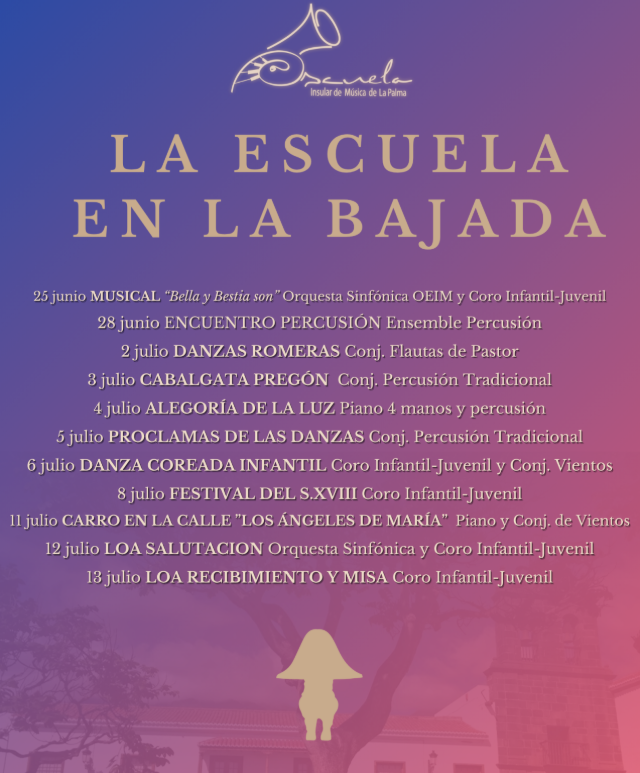 Escuela
Insular de Música de La Palma

LA ESCUELA EN LA BAJADA

25 junio MUSICAL "Bella y Bestia son" Orquesta Sinfónica OEIM y Coro Infantil-Juvenil
28 junio ENCUENTRO PERCUSIÓN Ensemble Percusión
2 julio DANZAS ROMERAS Conj. Flautas de Pastor
3 julio CABALGATA PREGÓN Conj. Percusión Tradicional
4 julio ALEGORÍA DE LA LUZ Piano 4 manos y percusión
5 julio PROCLAMAS DE LAS DANZAS Conj. Percusión Tradicional
6 julio DANZA COREADA INFANTIL Coro Infantil-Juvenil y Conj. Vientos
8 julio FESTIVAL DEL S.XVIII Coro Infantil-Juvenil
11 julio CARRO EN LA CALLE "LOS ÁNGELES DE MARÍA" Piano y Conj. de Vientos
12 julio LOA SALUTACION Orquesta Sinfónica y Coro Infantil-Juvenil
13 julio LOA RECIBIMIENTO Y MISA Coro Infantil-Juvenil